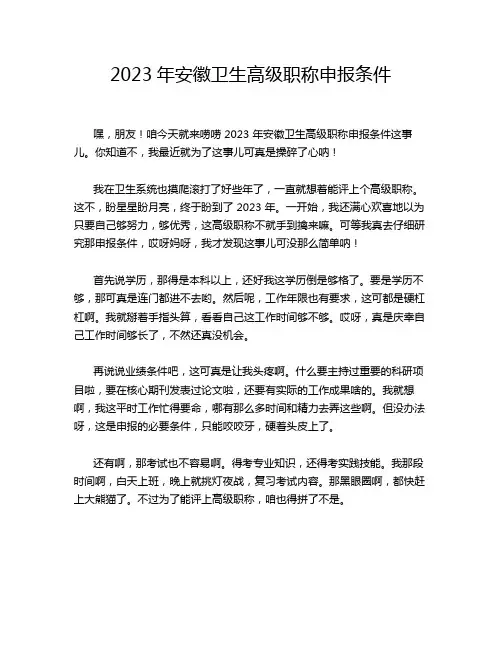 2023 年安徽卫生高级职称申报条件

嘿，朋友！咱今天就来唠唠 2023 年安徽卫生高级职称申报条件这事儿。你知道不，我最近就为了这事儿可真是操碎了心呐！

我在卫生系统也摸爬滚打了好些年了，一直就想着能评上个高级职称。这不，盼星星盼月亮，终于盼到了 2023 年。一开始，我还满心欢喜地以为只要自己够努力，够优秀，这高级职称不就手到擒来嘛。可等我真去仔细研究那申报条件，哎呀妈呀，我才发现这事儿可没那么简单呐！

首先说学历，那得是本科以上，还好我这学历倒是够格了。要是学历不够，那可真是连门都进不去哟。然后呢，工作年限也有要求，这可都是硬杠杠啊。我就掰着手指头算，看看自己这工作时间够不够。哎呀，真是庆幸自己工作时间够长了，不然还真没机会。

再说说业绩条件吧，这可真是让我头疼啊。什么要主持过重要的科研项目啦，要在核心期刊发表过论文啦，还要有实际的工作成果啥的。我就想啊，我这平时工作忙得要命，哪有那么多时间和精力去弄这些啊。但没办法呀，这是申报的必要条件，只能咬咬牙，硬着头皮上了。

还有啊，那考试也不容易啊。得考专业知识，还得考实践技能。我那段时间啊，白天上班，晚上就挑灯夜战，复习考试内容。那黑眼圈啊，都快赶上大熊猫了。不过为了能评上高级职称，咱也得拼了不是。